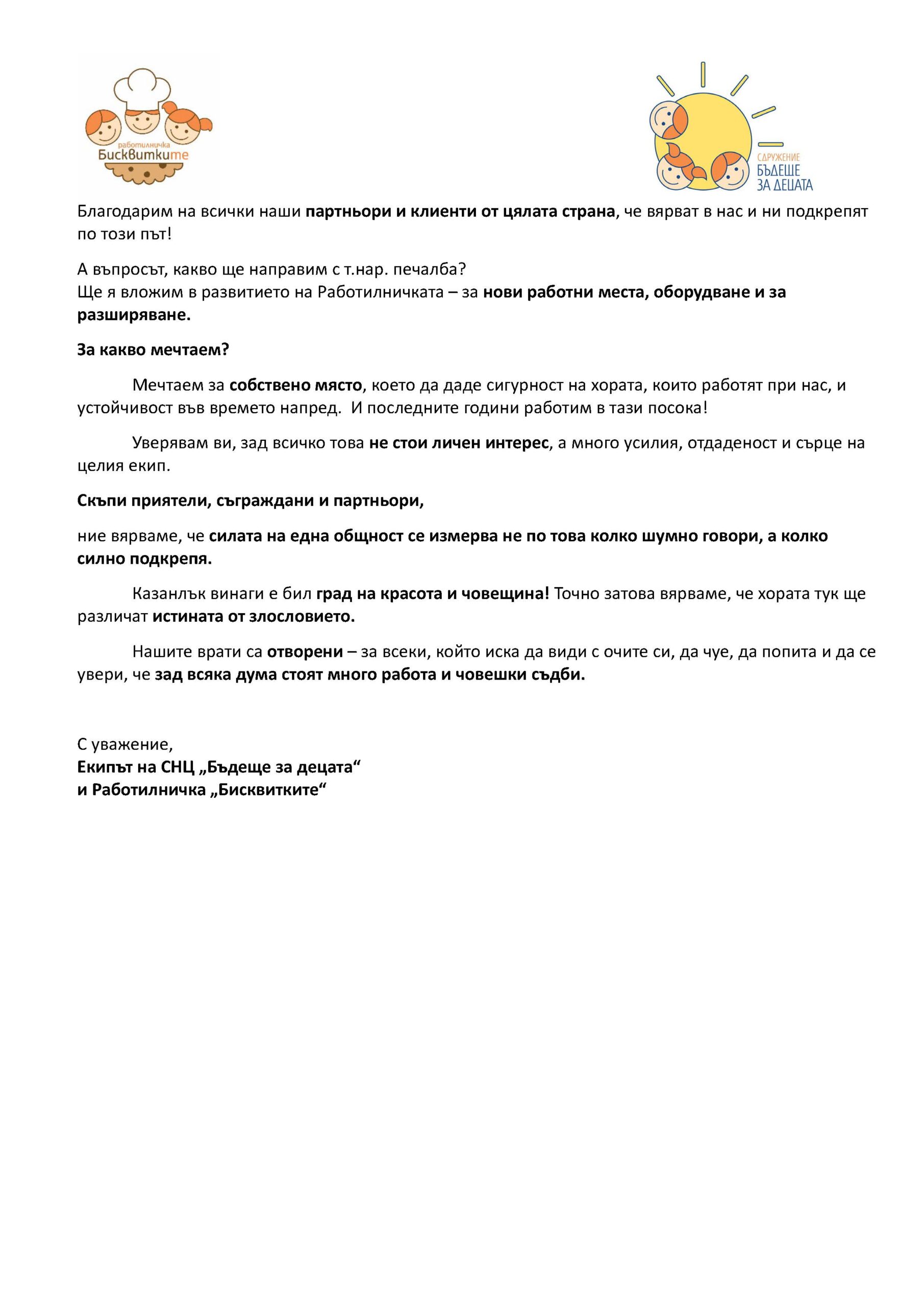 работилничка
Бисквитките

СДРУЖЕНИЕ
БЪДЕЩЕ
ЗА ДЕЦАТА

Благодарим на всички наши партньори и клиенти от цялата страна, че вярват в нас и ни подкрепят по този път!

А въпросът, какво ще направим с т.нар. печалба?
Ще я вложим в развитието на Работилничката – за нови работни места, оборудване и за разширяване.

За какво мечтаем?

Мечтаем за собствено място, което да даде сигурност на хората, които работят при нас, и устойчивост във времето напред. И последните години работим в тази посока!

Уверявам ви, зад всичко това не стои личен интерес, а много усилия, отдаденост и сърце на целия екип.

Скъпи приятели, съграждани и партньори,

ние вярваме, че силата на една общност се измерва не по това колко шумно говори, а колко силно подкрепя.

Казанлък винаги е бил град на красота и човещина! Точно затова вярваме, че хората тук ще различат истината от злословието.

Нашите врати са отворени – за всеки, който иска да види с очите си, да чуе, да попита и да се увери, че зад всяка дума стоят много работа и човешки съдби.

С уважение,
Екипът на СНЦ „Бъдеще за децата“
и Работилничка „Бисквитките“